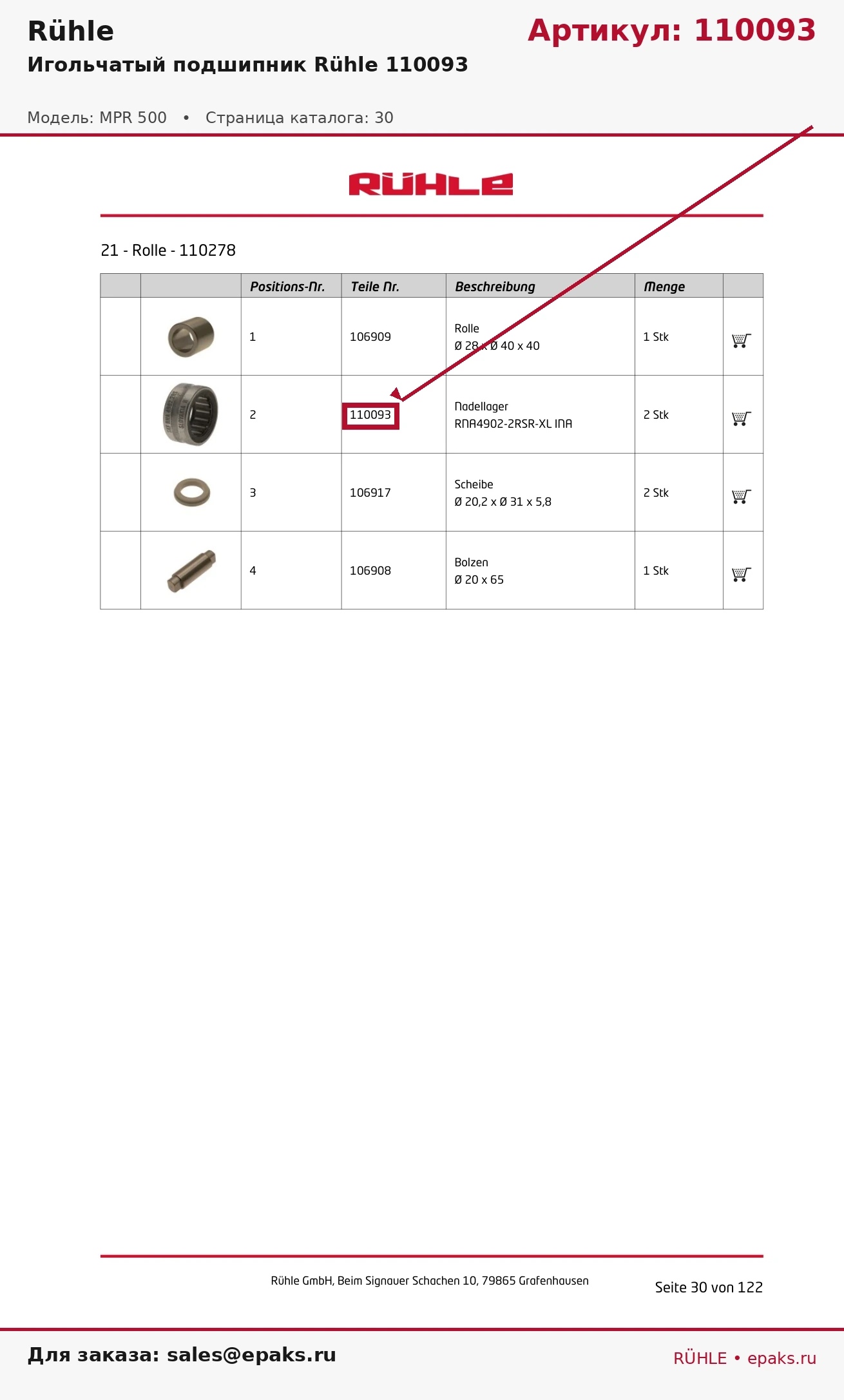 Rühle

Артикул: 110093

Игольчатый подшипник Rühle 110093

Модель: MPR 500 • Страница каталога: 30

RÜHLE

21 - Rolle - 110278

|  |  | Positions-Nr. | Teile Nr. | Beschreibung | Menge |  |
|---|---|---|---|---|---|---|
|  |  | 1 | 106909 | Rolle Ø 28 x Ø 40 x 40 | 1 Stk |  |
|  |  | 2 | 110093 | Nadellager RNA4902-2RSR-XL INA | 2 Stk |  |
|  |  | 3 | 106917 | Scheibe Ø 20,2 x Ø 31 x 5,8 | 2 Stk |  |
|  |  | 4 | 106908 | Bolzen Ø 20 x 65 | 1 Stk |  |

Rühle GmbH, Beim Signauer Schachen 10, 79865 Grafenhausen

Seite 30 von 122

Для заказа: sales@epaks.ru

RÜHLE • epaks.ru